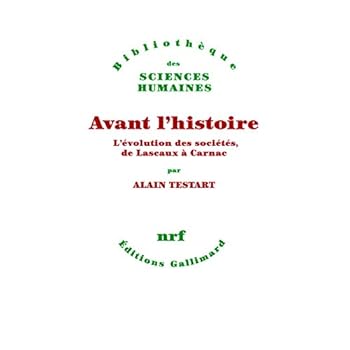 Bibliothèque
des
SCIENCES
HUMAINES

Avant l'histoire

L'évolution des sociétés, de Lascaux à Carnac

par

ALAIN TESTART

nrf

Éditions Gallimard